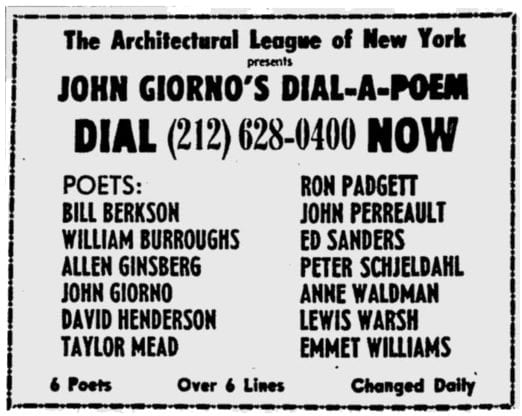 The Architectural League of New York
presents
JOHN GIORNO'S DIAL-A-POEM
DIAL (212) 628-0400 NOW

POETS:
BILL BERKSON
WILLIAM BURROUGHS
ALLEN GINSBERG
JOHN GIORNO
DAVID HENDERSON
TAYLOR MEAD

RON PADGETT
JOHN PERREAULT
ED SANDERS
PETER SCHJELDAHL
ANNE WALDMAN
LEWIS WARSH
EMMET WILLIAMS

6 Poets Over 6 Lines Changed Daily